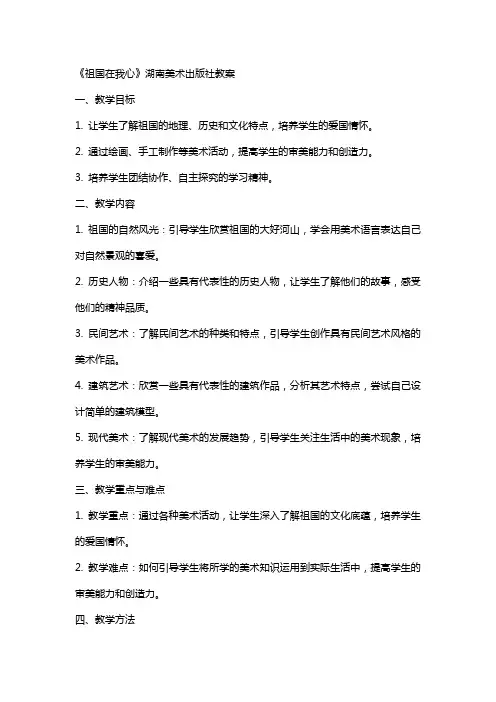 《祖国在我心》湖南美术出版社教案

一、教学目标

1. 让学生了解祖国的地理、历史和文化特点，培养学生的爱国情怀。

2. 通过绘画、手工制作等美术活动，提高学生的审美能力和创造力。

3. 培养学生团结协作、自主探究的学习精神。

二、教学内容

1. 祖国的自然风光：引导学生欣赏祖国的大好河山，学会用美术语言表达自己对自然景观的喜爱。

2. 历史人物：介绍一些具有代表性的历史人物，让学生了解他们的故事，感受他们的精神品质。

3. 民间艺术：了解民间艺术的种类和特点，引导学生创作具有民间艺术风格的美术作品。

4. 建筑艺术：欣赏一些具有代表性的建筑作品，分析其艺术特点，尝试自己设计简单的建筑模型。

5. 现代美术：了解现代美术的发展趋势，引导学生关注生活中的美术现象，培养学生的审美能力。

三、教学重点与难点

1. 教学重点：通过各种美术活动，让学生深入了解祖国的文化底蕴，培养学生的爱国情怀。

2. 教学难点：如何引导学生将所学的美术知识运用到实际生活中，提高学生的审美能力和创造力。

四、教学方法